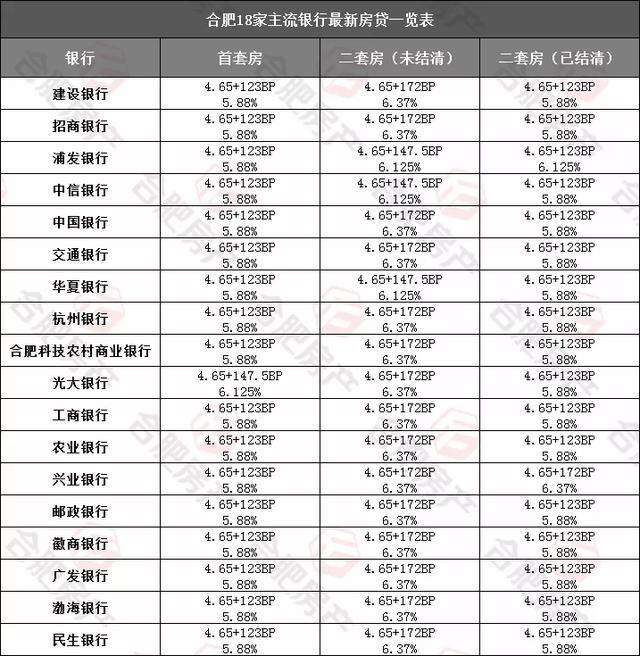 合肥18家主流银行最新房贷一览表

| 银行 | 首套房 | 二套房（未结清） | 二套房（已结清） |
|---|---|---|---|
| 建设银行 | 4.65+123BP 5.88% | 4.65+172BP 6.37% | 4.65+123BP 5.88% |
| 招商银行 | 4.65+123BP 5.88% | 4.65+172BP 6.37% | 4.65+123BP 5.88% |
| 浦发银行 | 4.65+123BP 5.88% | 4.65+147.5BP 6.125% | 4.65+123BP 6.125% |
| 中信银行 | 4.65+123BP 5.88% | 4.65+147.5BP 6.125% | 4.65+123BP 5.88% |
| 中国银行 | 4.65+123BP 5.88% | 4.65+172BP 6.37% | 4.65+123BP 5.88% |
| 交通银行 | 4.65+123BP 5.88% | 4.65+172BP 6.37% | 4.65+123BP 5.88% |
| 华夏银行 | 4.65+123BP 5.88% | 4.65+147.5BP 6.125% | 4.65+123BP 5.88% |
| 杭州银行 | 4.65+123BP 5.88% | 4.65+172BP 6.37% | 4.65+123BP 5.88% |
| 合肥科技农村商业银行 | 4.65+123BP 5.88% | 4.65+172BP 6.37% | 4.65+123BP 5.88% |
| 光大银行 | 4.65+147.5BP 6.125% | 4.65+172BP 6.37% | 4.65+123BP 5.88% |
| 工商银行 | 4.65+123BP 5.88% | 4.65+172BP 6.37% | 4.65+123BP 5.88% |
| 农业银行 | 4.65+123BP 5.88% | 4.65+172BP 6.37% | 4.65+123BP 5.88% |
| 兴业银行 | 4.65+123BP 5.88% | 4.65+172BP 6.37% | 4.65+172BP 6.37% |
| 邮政银行 | 4.65+123BP 5.88% | 4.65+172BP 6.37% | 4.65+123BP 5.88% |
| 徽商银行 | 4.65+123BP 5.88% | 4.65+172BP 6.37% | 4.65+123BP 5.88% |
| 广发银行 | 4.65+123BP 5.88% | 4.65+172BP 6.37% | 4.65+123BP 5.88% |
| 渤海银行 | 4.65+123BP 5.88% | 4.65+172BP 6.37% | 4.65+123BP 5.88% |
| 民生银行 | 4.65+123BP 5.88% | 4.65+172BP 6.37% | 4.65+123BP 5.88% |